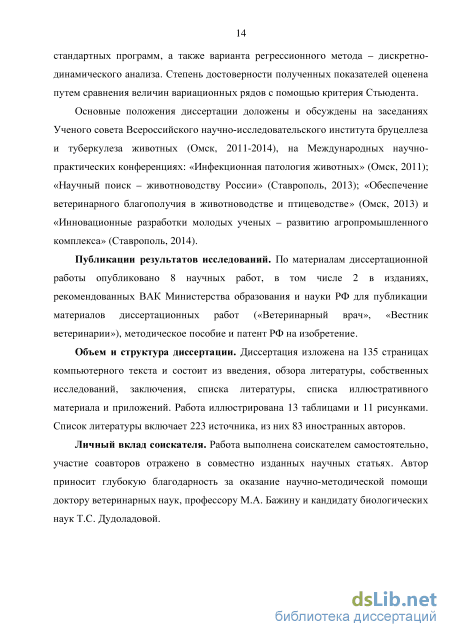 14

стандартных программ, а также варианта регрессионного метода – дискретно-динамического анализа. Степень достоверности полученных показателей оценена путем сравнения величин вариационных рядов с помощью критерия Стьюдента.

Основные положения диссертации доложены и обсуждены на заседаниях Ученого совета Всероссийского научно-исследовательского института бруцеллеза и туберкулеза животных (Омск, 2011-2014), на Международных научно-практических конференциях: «Инфекционная патология животных» (Омск, 2011); «Научный поиск – животноводству России» (Ставрополь, 2013); «Обеспечение ветеринарного благополучия в животноводстве и птицеводстве» (Омск, 2013) и «Инновационные разработки молодых ученых – развитию агропромышленного комплекса» (Ставрополь, 2014).

Публикации результатов исследований. По материалам диссертационной работы опубликовано 8 научных работ, в том числе 2 в изданиях, рекомендованных ВАК Министерства образования и науки РФ для публикации материалов диссертационных работ («Ветеринарный врач», «Вестник ветеринарии»), методическое пособие и патент РФ на изобретение.

Объем и структура диссертации. Диссертация изложена на 135 страницах компьютерного текста и состоит из введения, обзора литературы, собственных исследований, заключения, списка литературы, списка иллюстративного материала и приложений. Работа иллюстрирована 13 таблицами и 11 рисунками. Список литературы включает 223 источника, из них 83 иностранных авторов.

Личный вклад соискателя. Работа выполнена соискателем самостоятельно, участие соавторов отражено в совместно изданных научных статьях. Автор приносит глубокую благодарность за оказание научно-методической помощи доктору ветеринарных наук, профессору М.А. Бажину и кандидату биологических наук Т.С. Дудоладовой.

dsLib.net
библиотека диссертаций